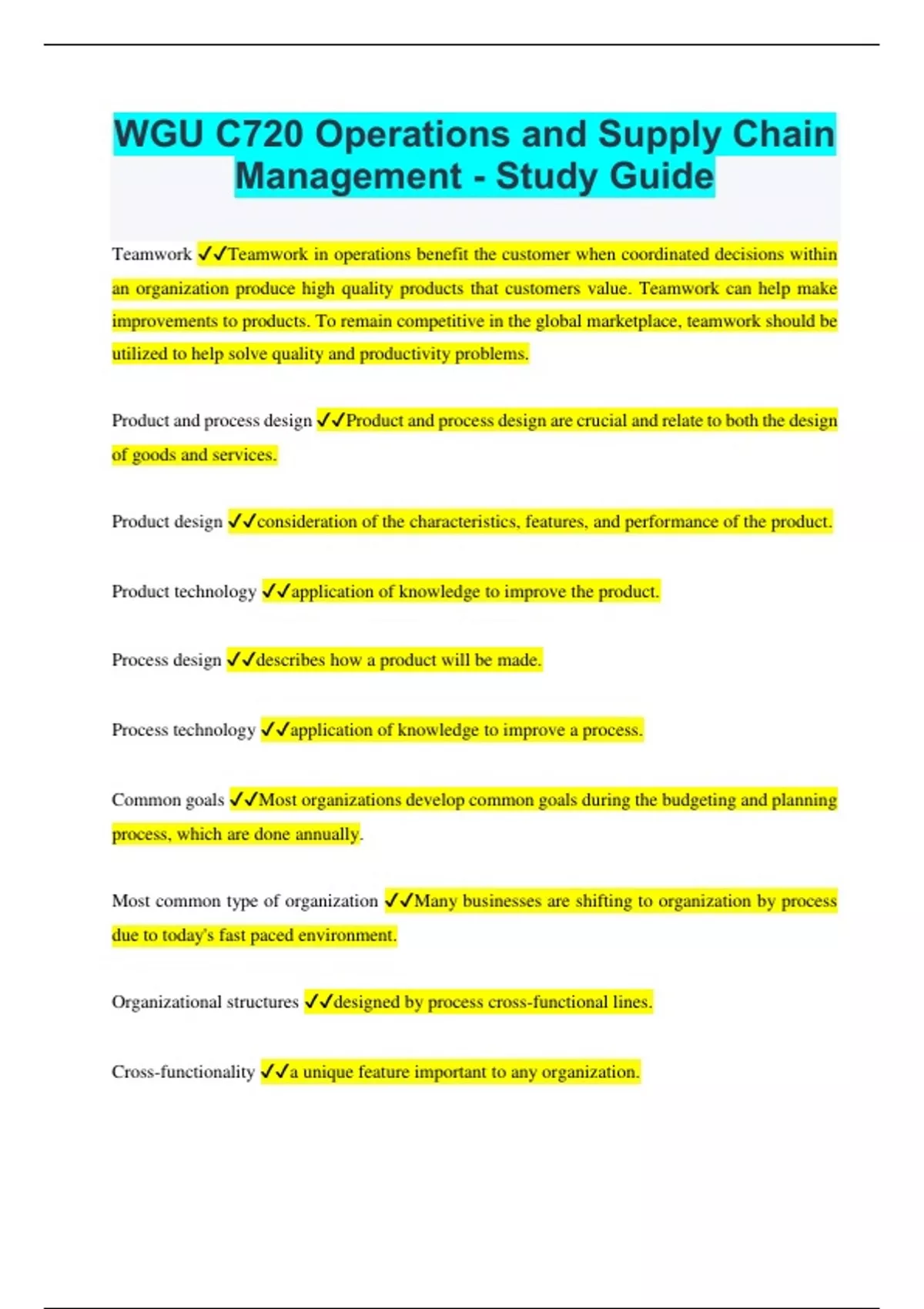 WGU C720 Operations and Supply Chain Management - Study Guide

Teamwork ✓✓Teamwork in operations benefit the customer when coordinated decisions within an organization produce high quality products that customers value. Teamwork can help make improvements to products. To remain competitive in the global marketplace, teamwork should be utilized to help solve quality and productivity problems.

Product and process design ✓✓Product and process design are crucial and relate to both the design of goods and services.

Product design ✓✓consideration of the characteristics, features, and performance of the product.

Product technology ✓✓application of knowledge to improve the product.

Process design ✓✓describes how a product will be made.

Process technology ✓✓application of knowledge to improve a process.

Common goals ✓✓Most organizations develop common goals during the budgeting and planning process, which are done annually.

Most common type of organization ✓✓Many businesses are shifting to organization by process due to today's fast paced environment.

Organizational structures ✓✓designed by process cross-functional lines.

Cross-functionality ✓✓a unique feature important to any organization.